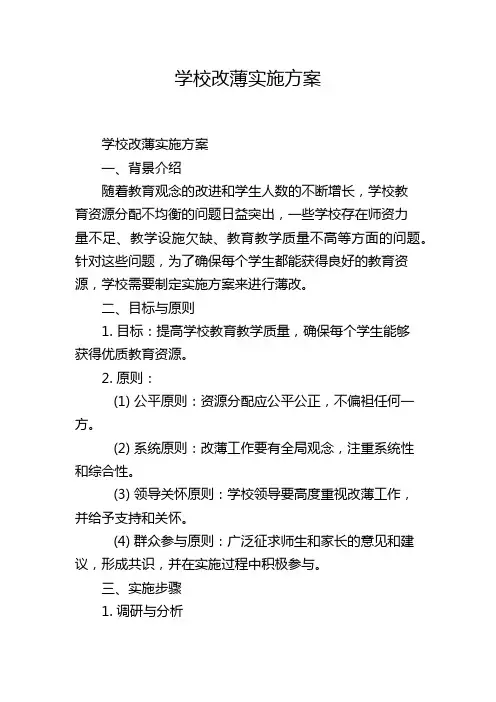 学校改薄实施方案

学校改薄实施方案

一、背景介绍

随着教育观念的改进和学生人数的不断增长，学校教育资源分配不均衡的问题日益突出，一些学校存在师资力量不足、教学设施欠缺、教育教学质量不高等方面的问题。针对这些问题，为了确保每个学生都能获得良好的教育资源，学校需要制定实施方案来进行薄改。

二、目标与原则

1. 目标：提高学校教育教学质量，确保每个学生能够获得优质教育资源。

2. 原则：

(1) 公平原则：资源分配应公平公正，不偏袒任何一方。

(2) 系统原则：改薄工作要有全局观念，注重系统性和综合性。

(3) 领导关怀原则：学校领导要高度重视改薄工作，并给予支持和关怀。

(4) 群众参与原则：广泛征求师生和家长的意见和建议，形成共识，并在实施过程中积极参与。

三、实施步骤

1. 调研与分析